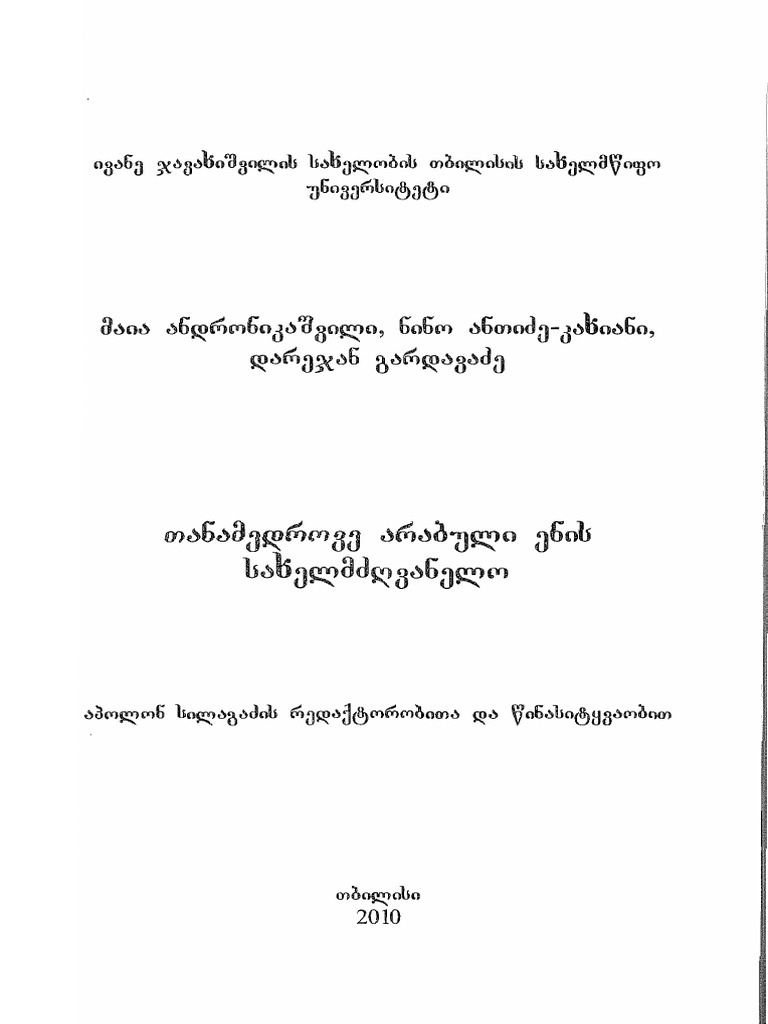 ივანე ჯავახიშვილის სახელობის თბილისის სახელმწიფო უნივერსიტეტი

მაია ანდრონიკაშვილი, ნინო ანთიძე-კახიანი, დარეჯან გარდავაძე

თანამედროვე არაბული ენის სახელმძღვანელო

აპოლონ სილაგაძის რედაქტორობითა და წინასიტყვაობით

თბილისი
2010